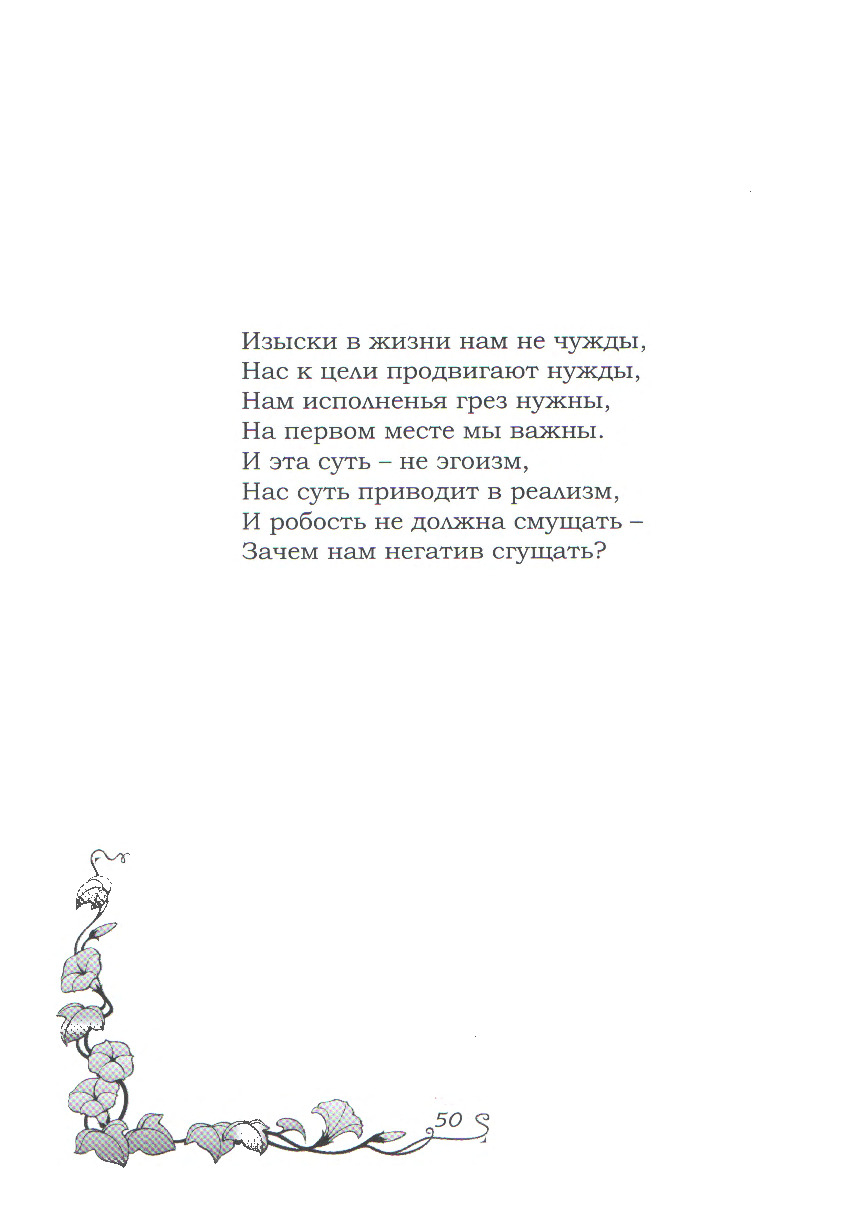 Изыски в жизни нам не чужды,
Нас к цели продвигают нужды,
Нам исполненья грез нужны,
На первом месте мы важны.
И эта суть – не эгоизм,
Нас суть приводит в реализм,
И робость не должна смущать –
Зачем нам негатив сгущать?

50